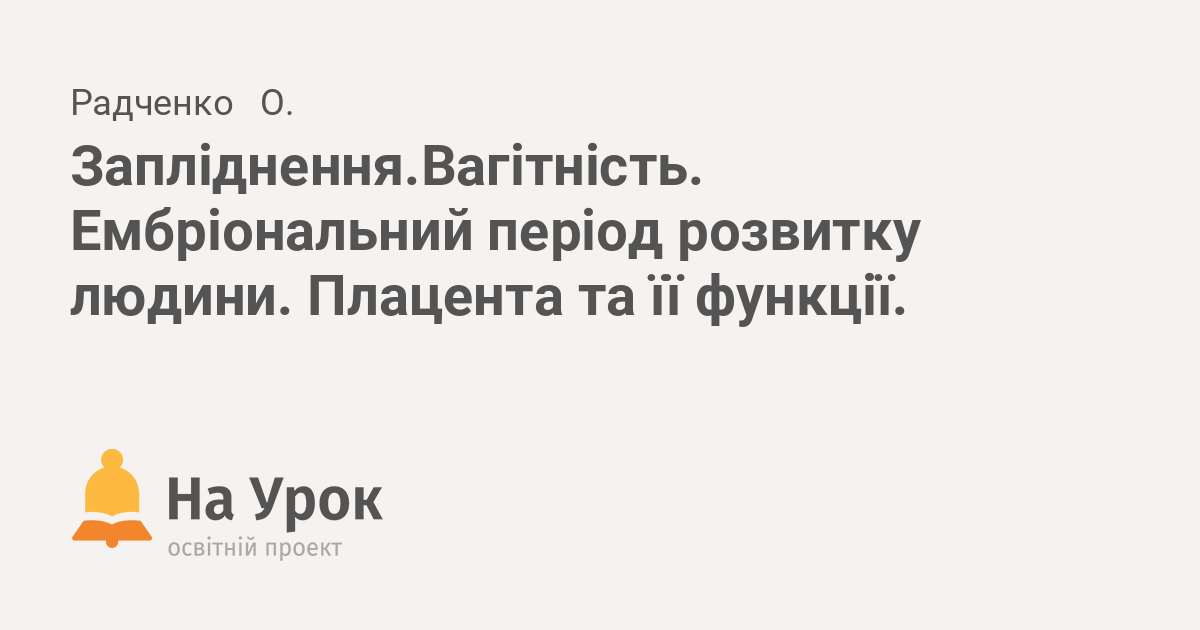 Радченко О.

Запліднення.Вагітність. Ембріональний період розвитку людини. Плацента та її функції.

На Урок
освітній проект